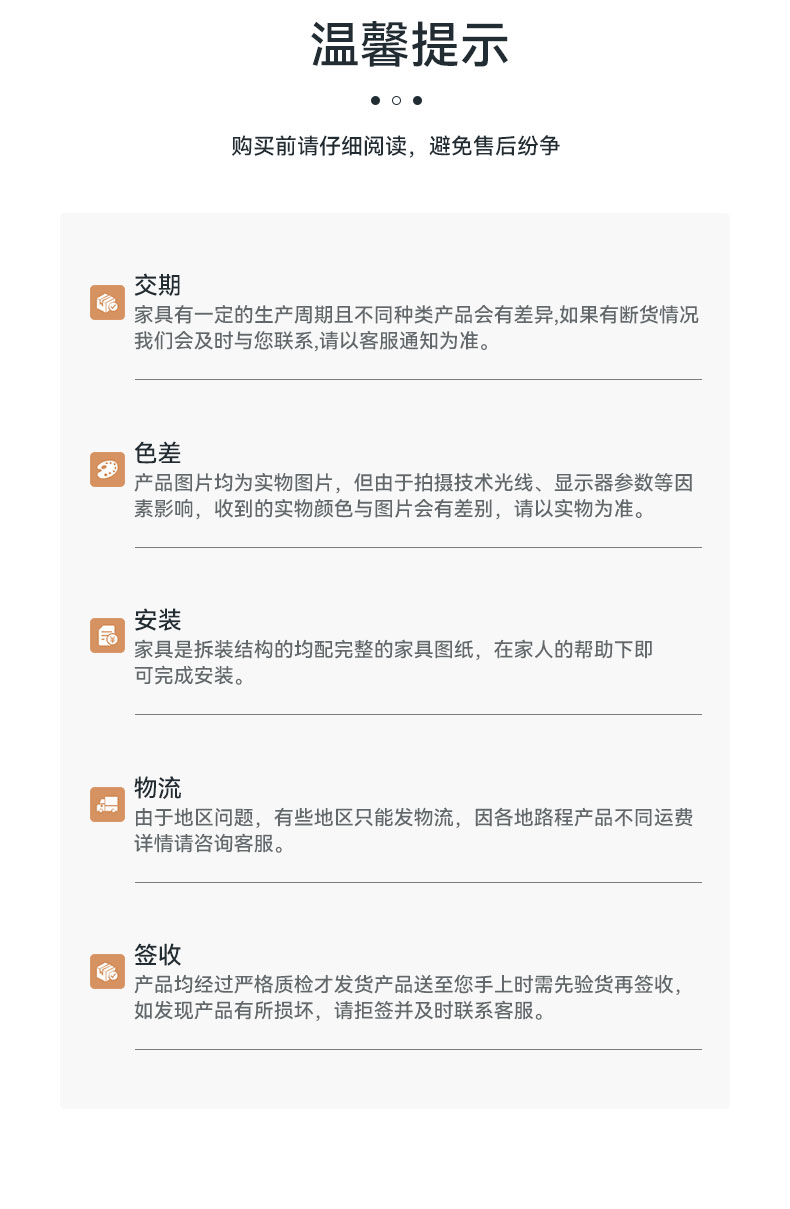 温馨提示

购买前请仔细阅读，避免售后纷争

交期

家具有一定的生产周期且不同种类产品会有差异,如果有断货情况我们会及时与您联系,请以客服通知为准。

色差

产品图片均为实物图片，但由于拍摄技术光线、显示器参数等因素影响，收到的实物颜色与图片会有差别，请以实物为准。

安装

家具是拆装结构的均配完整的家具图纸，在家人的帮助下即可完成安装。

物流

由于地区问题，有些地区只能发物流，因各地路程产品不同运费详情请咨询客服。

签收

产品均经过严格质检才发货产品送至您手上时需先验货再签收，如发现产品有所损坏，请拒签并及时联系客服。